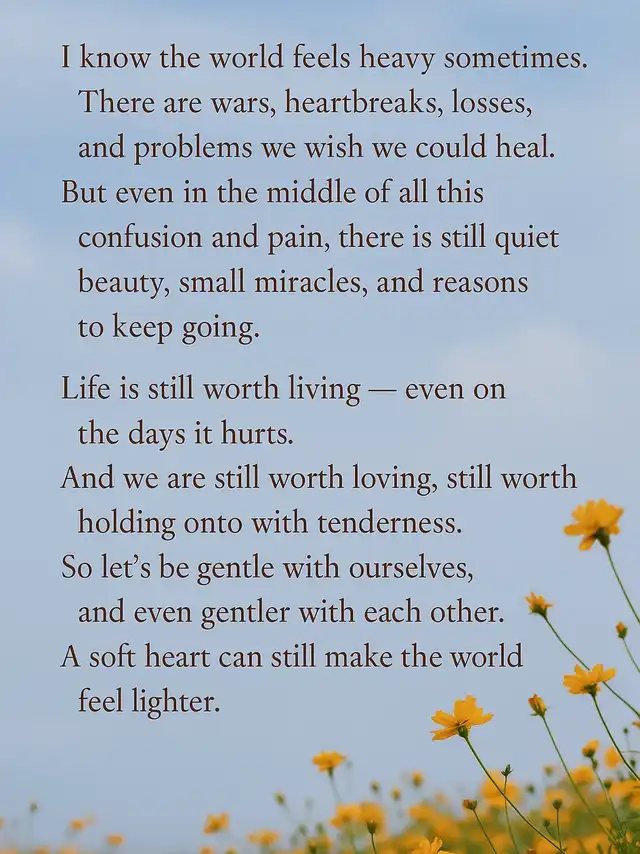 I know the world feels heavy sometimes. There are wars, heartbreaks, losses, and problems we wish we could heal.

But even in the middle of all this confusion and pain, there is still quiet beauty, small miracles, and reasons to keep going.

Life is still worth living — even on the days it hurts.

And we are still worth loving, still worth holding onto with tenderness.

So let's be gentle with ourselves, and even gentler with each other.

A soft heart can still make the world feel lighter.